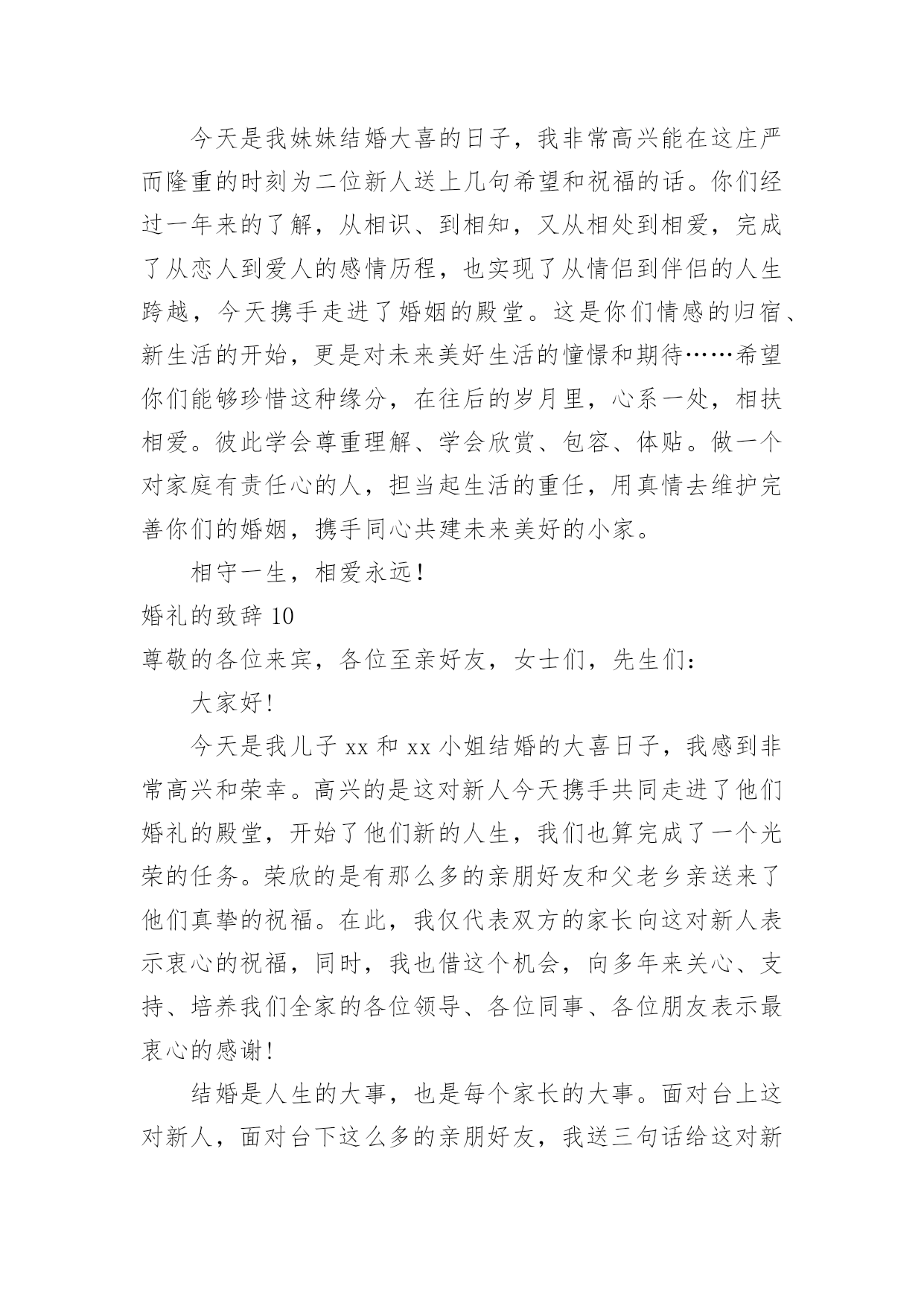 今天是我妹妹结婚大喜的日子，我非常高兴能在这庄严而隆重的时刻为二位新人送上几句希望和祝福的话。你们经过一年来的了解，从相识、到相知，又从相处到相爱，完成了从恋人到爱人的感情历程，也实现了从情侣到伴侣的人生跨越，今天携手走进了婚姻的殿堂。这是你们情感的归宿、新生活的开始，更是对未来美好生活的憧憬和期待……希望你们能够珍惜这种缘分，在往后的岁月里，心系一处，相扶相爱。彼此学会尊重理解、学会欣赏、包容、体贴。做一个对家庭有责任心的人，担当起生活的重任，用真情去维护完善你们的婚姻，携手同心共建未来美好的小家。

相守一生，相爱永远！

婚礼的致辞 10

尊敬的各位来宾，各位至亲好友，女士们，先生们：

大家好!

今天是我儿子 xx 和 xx 小姐结婚的大喜日子，我感到非常高兴和荣幸。高兴的是这对新人今天携手共同走进了他们婚礼的殿堂，开始了他们新的人生，我们也算完成了一个光荣的任务。荣欣的是有那么多的亲朋好友和父老乡亲送来了他们真挚的祝福。在此，我仅代表双方的家长向这对新人表示衷心的祝福，同时，我也借这个机会，向多年来关心、支持、培养我们全家的各位领导、各位同事、各位朋友表示最衷心的感谢!

结婚是人生的大事，也是每个家长的大事。面对台上这对新人，面对台下这么多的亲朋好友，我送三句话给这对新